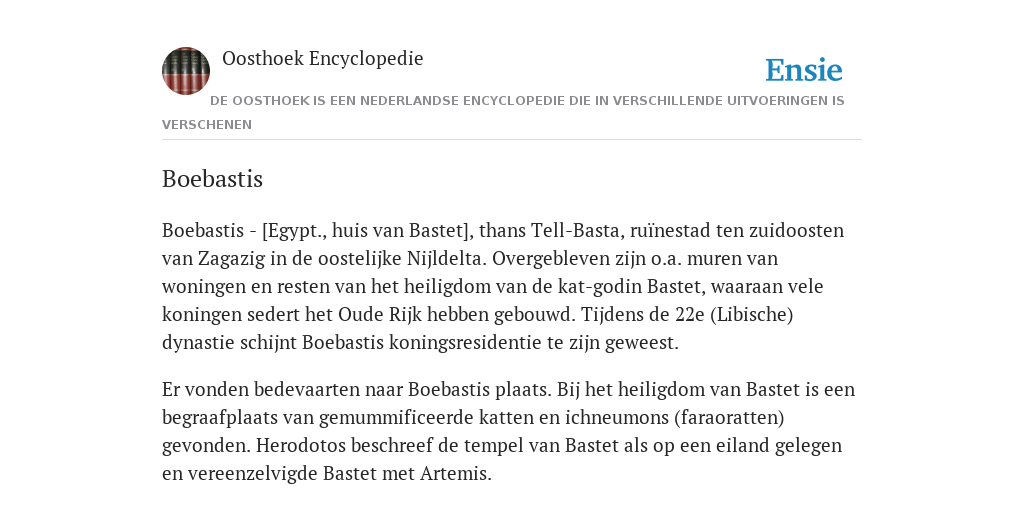 Oosthoek Encyclopedie

Ensie

DE OOSTHOEK IS EEN NEDERLANDSE ENCYCLOPEDIE DIE IN VERSCHILLENDE UITVOERINGEN IS VERSCHENEN

Boebastis

Boebastis - [Egypt., huis van Bastet], thans Tell-Basta, ruïnestad ten zuidoosten van Zagazig in de oostelijke Nijldelta. Overgebleven zijn o.a. muren van woningen en resten van het heiligdom van de kat-godin Bastet, waaraan vele koningen sedert het Oude Rijk hebben gebouwd. Tijdens de 22e (Libische) dynastie schijnt Boebastis koningsresidentie te zijn geweest.

Er vonden bedevaarten naar Boebastis plaats. Bij het heiligdom van Bastet is een begraafplaats van gemummificeerde katten en ichneumons (faraoratten) gevonden. Herodotos beschreef de tempel van Bastet als op een eiland gelegen en vereenzelvigde Bastet met Artemis.